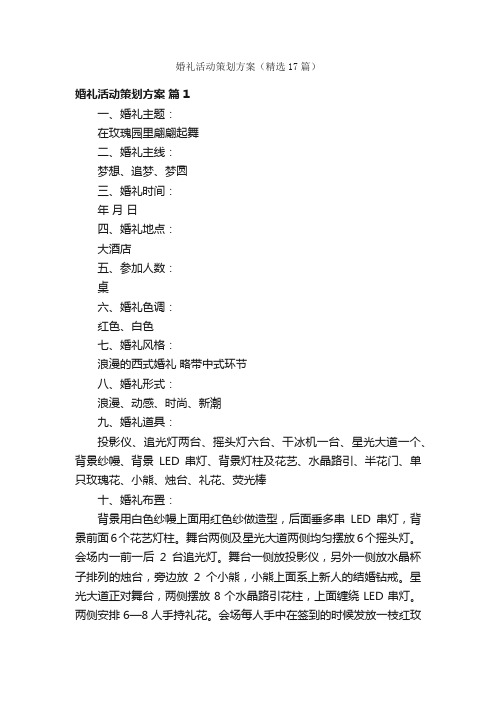 婚礼活动策划方案（精选17篇）

婚礼活动策划方案 篇1

一、婚礼主题：

在玫瑰园里翩翩起舞

二、婚礼主线：

梦想、追梦、梦圆

三、婚礼时间：

年 月 日

四、婚礼地点：

大酒店

五、参加人数：

桌

六、婚礼色调：

红色、白色

七、婚礼风格：

浪漫的西式婚礼 略带中式环节

八、婚礼形式：

浪漫、动感、时尚、新潮

九、婚礼道具：

投影仪、追光灯两台、摇头灯六台、干冰机一台、星光大道一个、背景纱幔、背景 LED 串灯、背景灯柱及花艺、水晶路引、半花门、单只玫瑰花、小熊、烛台、礼花、荧光棒

十、婚礼布置：

背景用白色纱幔上面用红色纱做造型，后面垂多串 LED 串灯，背景前面6个花艺灯柱。舞台两侧及星光大道两侧均匀摆放6个摇头灯。会场内一前一后 2 台追光灯。舞台一侧放投影仪，另外一侧放水晶杯子排列的烛台，旁边放 2 个小熊，小熊上面系上新人的结婚钻戒。星光大道正对舞台，两侧摆放 8 个水晶路引花柱，上面缠绕 LED 串灯。两侧安排 6—8 人手持礼花。会场每人手中在签到的时候发放一枝红玫